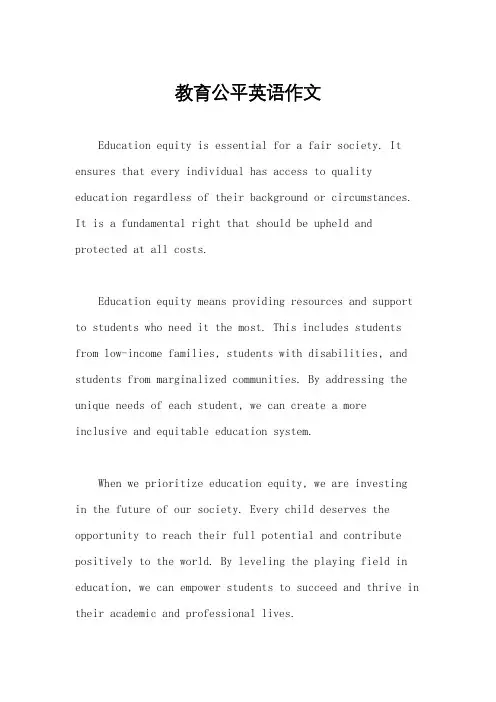 教育公平英语作文

Education equity is essential for a fair society. It ensures that every individual has access to quality education regardless of their background or circumstances. It is a fundamental right that should be upheld and protected at all costs.

Education equity means providing resources and support to students who need it the most. This includes students from low-income families, students with disabilities, and students from marginalized communities. By addressing the unique needs of each student, we can create a more inclusive and equitable education system.

When we prioritize education equity, we are investing in the future of our society. Every child deserves the opportunity to reach their full potential and contribute positively to the world. By leveling the playing field in education, we can empower students to succeed and thrive in their academic and professional lives.